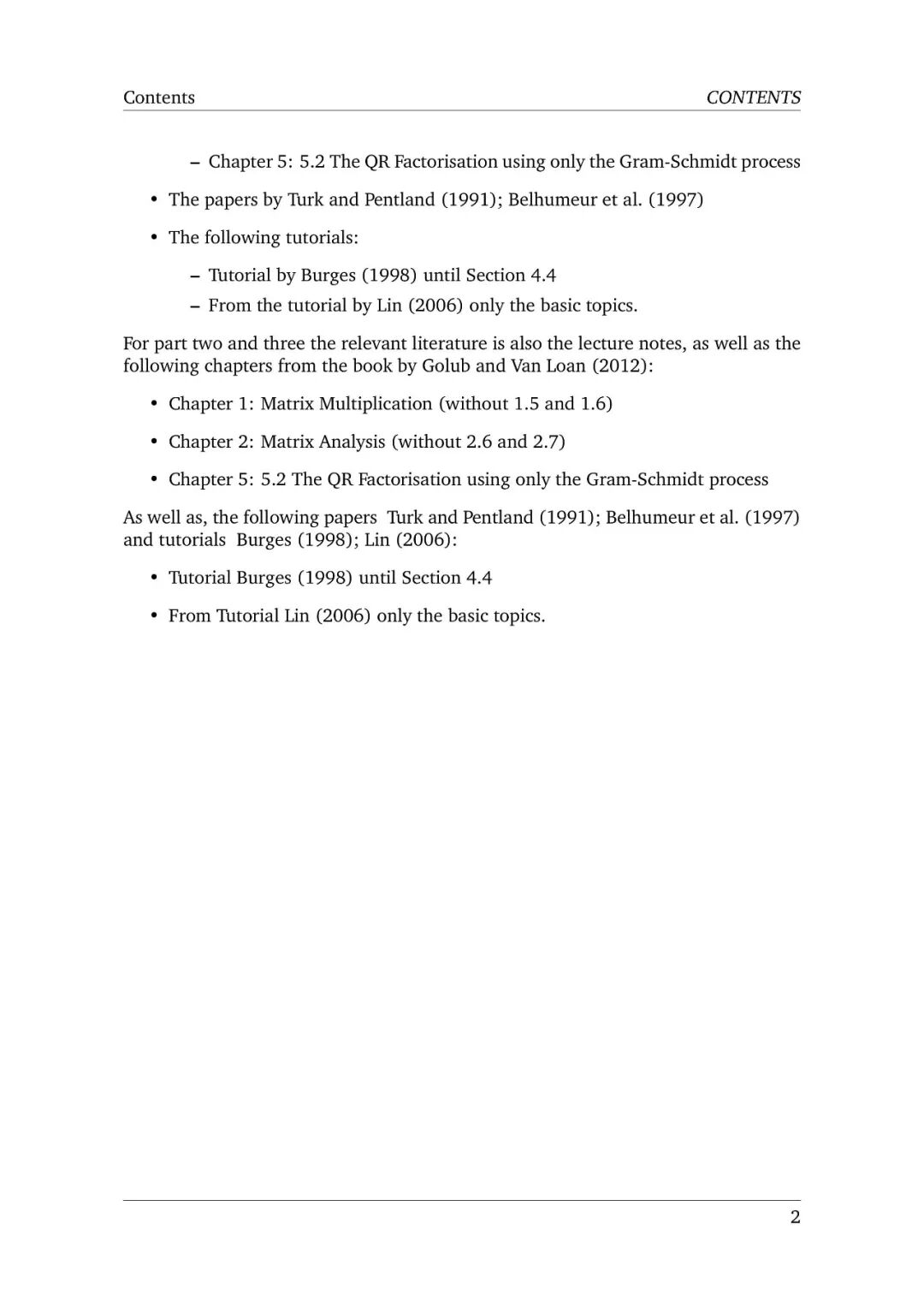 Contents CONTENTS

– Chapter 5: 5.2 The QR Factorisation using only the Gram-Schmidt process

• The papers by Turk and Pentland (1991); Belhumeur et al. (1997)

• The following tutorials:

– Tutorial by Burges (1998) until Section 4.4
– From the tutorial by Lin (2006) only the basic topics.

For part two and three the relevant literature is also the lecture notes, as well as the following chapters from the book by Golub and Van Loan (2012):

• Chapter 1: Matrix Multiplication (without 1.5 and 1.6)

• Chapter 2: Matrix Analysis (without 2.6 and 2.7)

• Chapter 5: 5.2 The QR Factorisation using only the Gram-Schmidt process

As well as, the following papers Turk and Pentland (1991); Belhumeur et al. (1997) and tutorials Burges (1998); Lin (2006):

• Tutorial Burges (1998) until Section 4.4

• From Tutorial Lin (2006) only the basic topics.

2